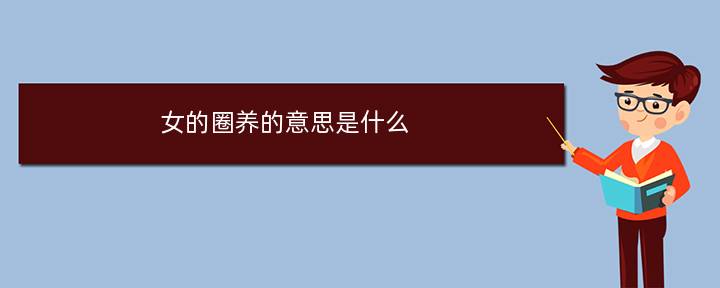 女的圈养的意思是什么